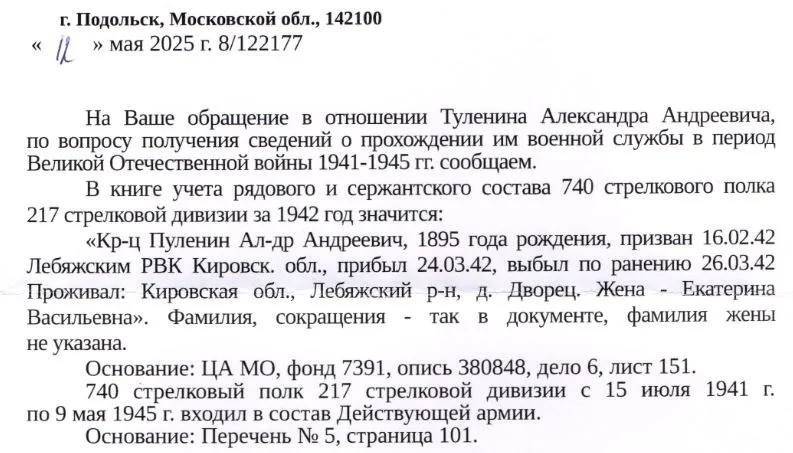 г. Подольск, Московской обл., 142100
« 12 » мая 2025 г. 8/122177

На Ваше обращение в отношении Туленина Александра Андреевича, по вопросу получения сведений о прохождении им военной службы в период Великой Отечественной войны 1941-1945 гг. сообщаем.

В книге учета рядового и сержантского состава 740 стрелкового полка 217 стрелковой дивизии за 1942 год значится:

«Кр-ц Пуленин Ал-др Андреевич, 1895 года рождения, призван 16.02.42 Лебяжским РВК Кировск. обл., прибыл 24.03.42, выбыл по ранению 26.03.42 Проживал: Кировская обл., Лебяжский р-н, д. Дворец. Жена - Екатерина Васильевна». Фамилия, сокращения - так в документе, фамилия жены не указана.

Основание: ЦА МО, фонд 7391, опись 380848, дело 6, лист 151.

740 стрелковый полк 217 стрелковой дивизии с 15 июля 1941 г. по 9 мая 1945 г. входил в состав Действующей армии.

Основание: Перечень № 5, страница 101.